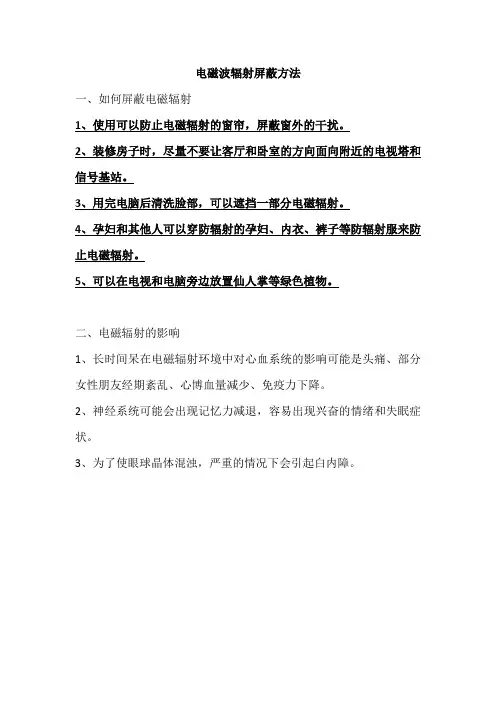 电磁波辐射屏蔽方法

一、如何屏蔽电磁辐射

1、使用可以防止电磁辐射的窗帘，屏蔽窗外的干扰。

2、装修房子时，尽量不要让客厅和卧室的方向面向附近的电视塔和信号基站。

3、用完电脑后清洗脸部，可以遮挡一部分电磁辐射。

4、孕妇和其他人可以穿防辐射的孕妇、内衣、裤子等防辐射服来防止电磁辐射。

5、可以在电视和电脑旁边放置仙人掌等绿色植物。

二、电磁辐射的影响

1、长时间呆在电磁辐射环境中对心血系统的影响可能是头痛、部分女性朋友经期紊乱、心博血量减少、免疫力下降。

2、神经系统可能会出现记忆力减退，容易出现兴奋的情绪和失眠症状。

3、为了使眼球晶体混浊，严重的情况下会引起白内障。